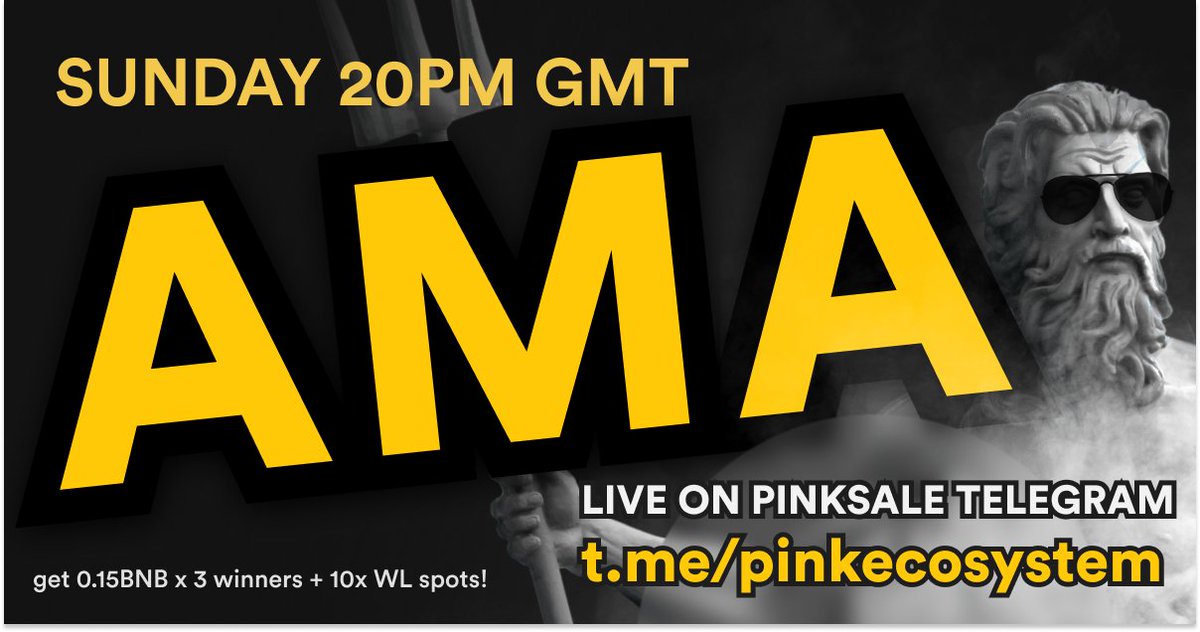 SUNDAY 20PM GMT

AMA

LIVE ON PINKSALE TELEGRAM
t.me/pinkecosystem

get 0.15BNB x 3 winners + 10x WL spots!